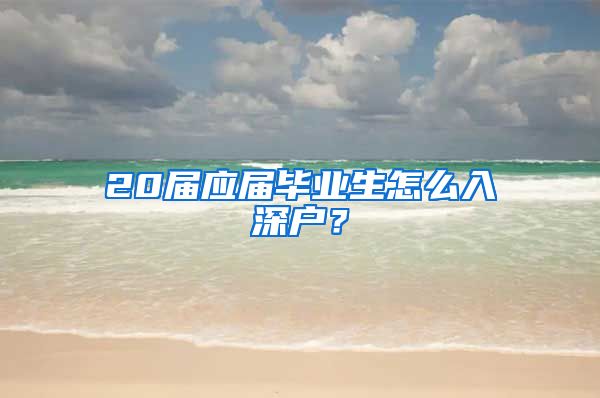 20届应届毕业生怎么入深户？